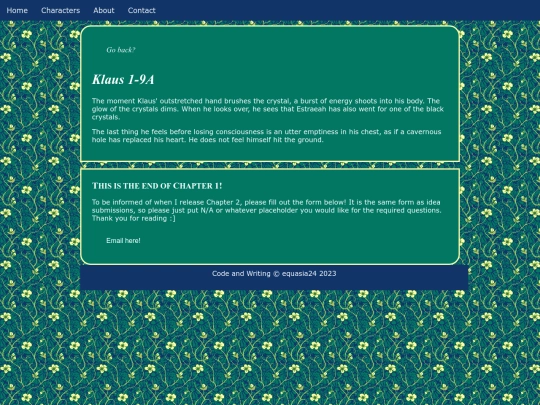 Home Characters About Contact

Go back?

Klaus 1-9A

The moment Klaus' outstretched hand brushes the crystal, a burst of energy shoots into his body. The glow of the crystals dims. When he looks over, he sees that Estraeah has also went for one of the black crystals.

The last thing he feels before losing consciousness is an utter emptiness in his chest, as if a cavernous hole has replaced his heart. He does not feel himself hit the ground.

THIS IS THE END OF CHAPTER 1!

To be informed of when I release Chapter 2, please fill out the form below! It is the same form as idea submissions, so please just put N/A or whatever placeholder you would like for the required questions. Thank you for reading :]

Email here!

Code and Writing © equasia24 2023